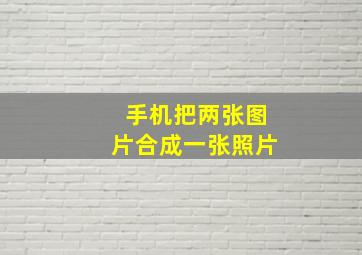 手机把两张图片合成一张照片